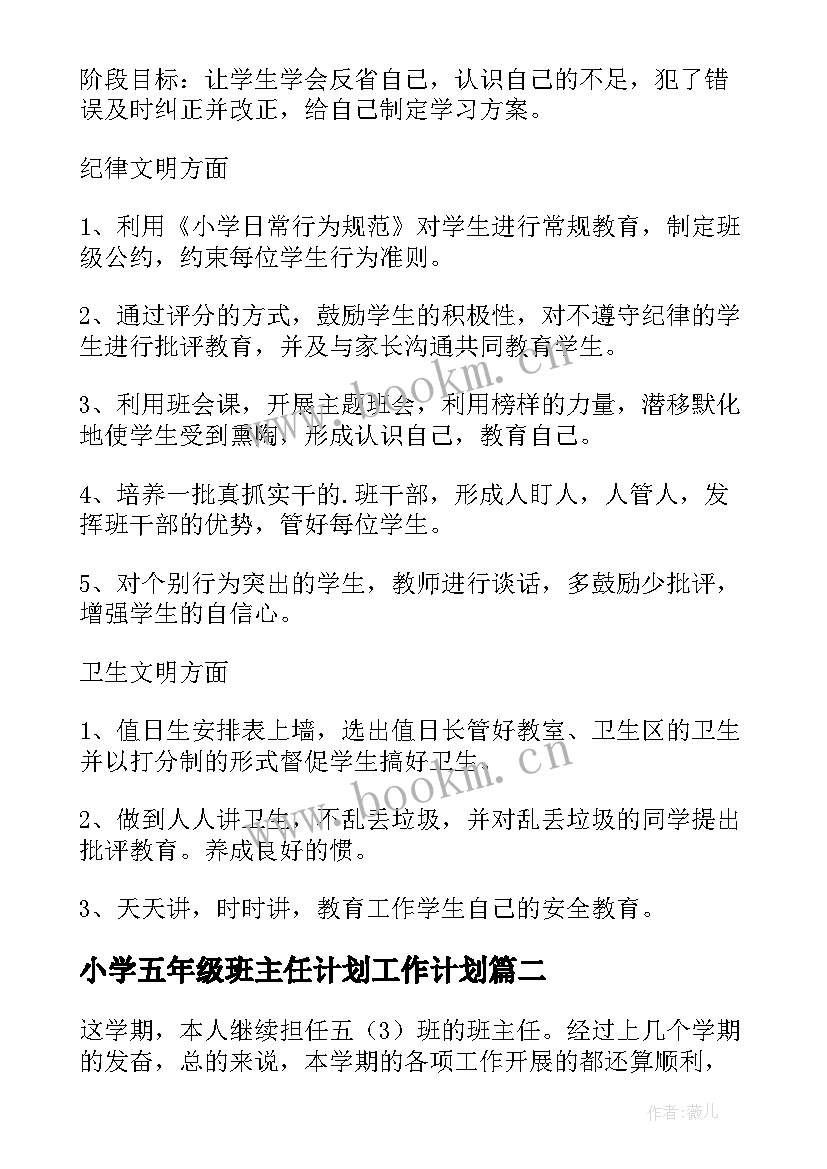 阶段目标：让学生学会反省自己，认识自己的不足，犯了错误及时纠正并改正，给自己制定学习方案。

纪律文明方面

1、利用《小学日常行为规范》对学生进行常规教育，制定班级公约，约束每位学生行为准则。

2、通过评分的方式，鼓励学生的积极性，对不遵守纪律的学生进行批评教育，并及与家长沟通共同教育学生。

3、利用班会课，开展主题班会，利用榜样的力量，潜移默化地使学生受到熏陶，形成认识自己，教育自己。

4、培养一批真抓实干的.班干部，形成人盯人，人管人，发挥班干部的优势，管好每位学生。

5、对个别行为突出的学生，教师进行谈话，多鼓励少批评，增强学生的自信心。

卫生文明方面

1、值日生安排表上墙，选出值日长管好教室、卫生区的卫生并以打分制的形式督促学生搞好卫生。

2、做到人人讲卫生，不乱丢垃圾，并对乱丢垃圾的同学提出批评教育。养成良好的惯。

3、天天讲，时时讲，教育工作学生自己的安全教育。

小学五年级班主任计划工作计划篇二

这学期，本人继续担任五（3）班的班主任。经过上几个学期的发奋，总的来说，本学期的各项工作开展的都还算顺利，

www.bookm.cn

www.bookm.cn

作者：薇儿